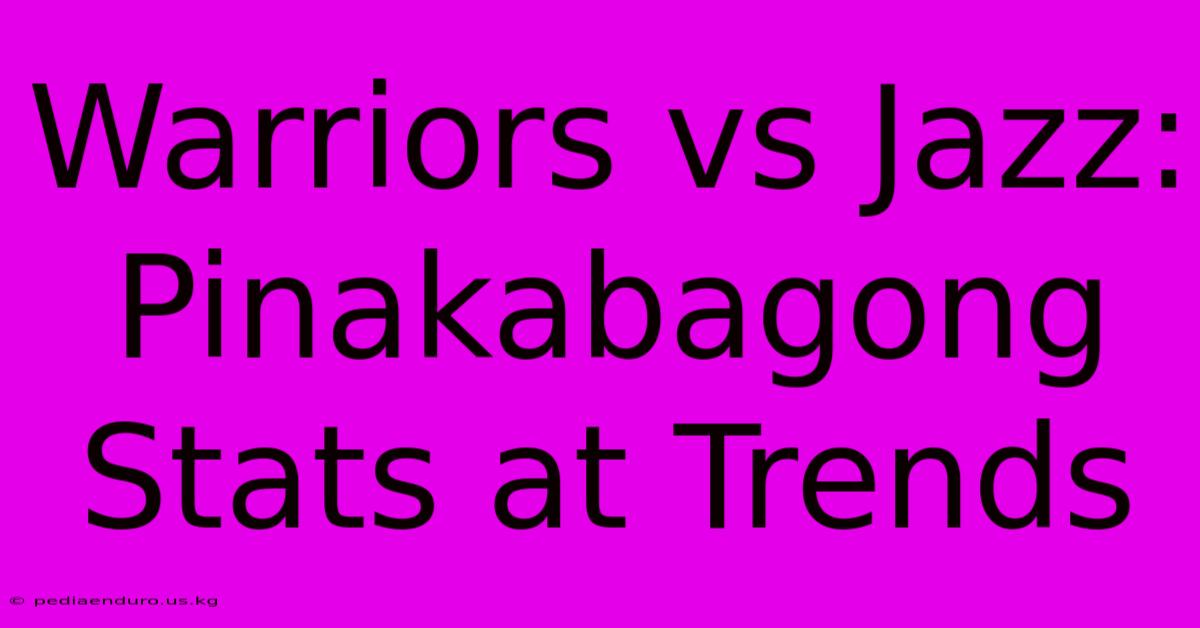 Warriors vs Jazz: Pinakabagong Stats at Trends

© pediaenduro.us.kg